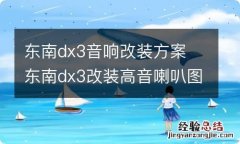 东南dx3音响改装方案
东南dx3改装高音喇叭图

经验总结
jingyanzongjie.com